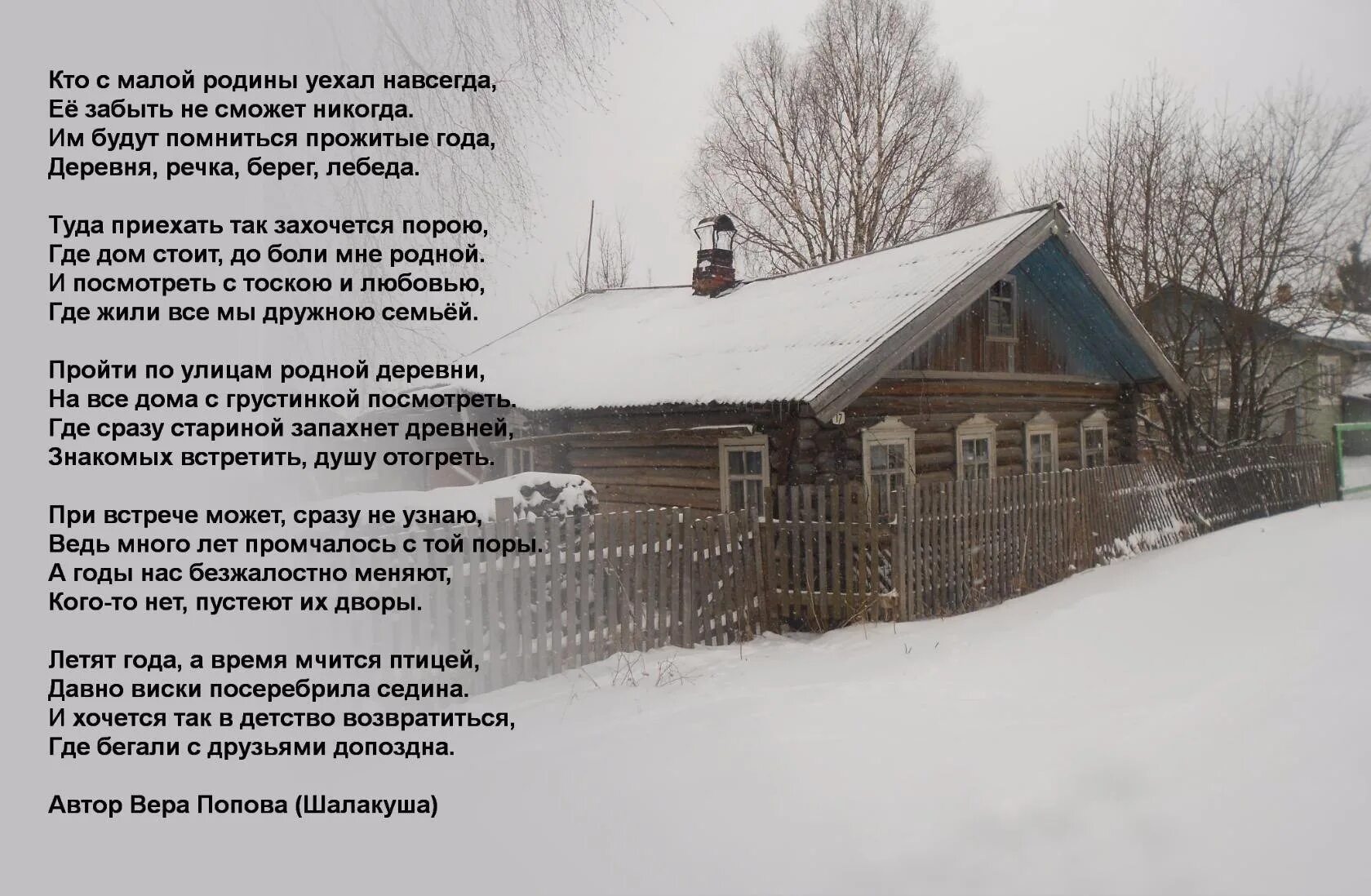 Кто с малой родины уехал навсегда,
Её забыть не сможет никогда.
Им будут помниться прожитые года,
Деревня, речка, берег, лебеда.

Туда приехать так захочется порою,
Где дом стоит, до боли мне родной.
И посмотреть с тоскою и любовью,
Где жили все мы дружною семьёй.

Пройти по улицам родной деревни,
На все дома с грустинкой посмотреть.
Где сразу стариной запахнет древней,
Знакомых встретить, душу отогреть.

При встрече может, сразу не узнаю,
Ведь много лет промчалось с той поры.
А годы нас безжалостно меняют,
Кого-то нет, пустеют их дворы.

Летят года, а время мчится птицей,
Давно виски посеребрила седина.
И хочется так в детство возвратиться,
Где бегали с друзьями допоздна.

Автор Вера Попова (Шалакуша)

17